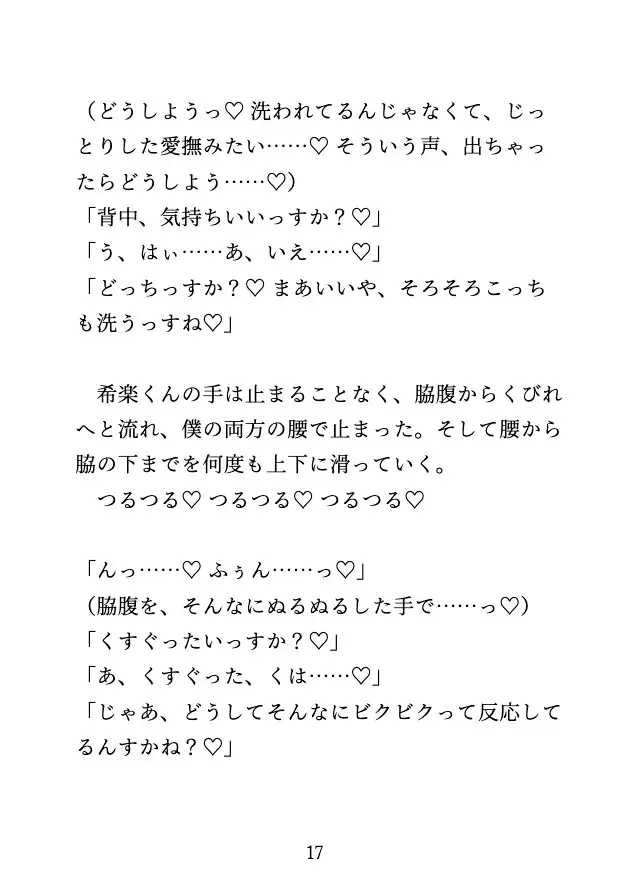 （どうしようっ♡ 洗われてるんじゃなくて、じっとりした愛撫みたい……♡ そういう声、出ちゃったらどうしよう……♡）
「背中、気持ちいいっすか？♡」
「う、はぃ……あ、いえ……♡」
「どっちっすか？♡ まあいいや、そろそろこっちも洗うっすね♡」

希楽くんの手は止まることなく、脇腹からくびれへと流れ、僕の両方の腰で止まった。そして腰から脇の下までを何度も上下に滑っていく。
つるつる♡ つるつる♡ つるつる♡

「んっ……♡ ふぅん……っ♡」
（脇腹を、そんなにぬるぬるした手で……っ♡）
「くすぐったいっすか？♡」
「あ、くすぐった、くは……♡」
「じゃあ、どうしてそんなにビクビクって反応してるんすかね？♡」

17